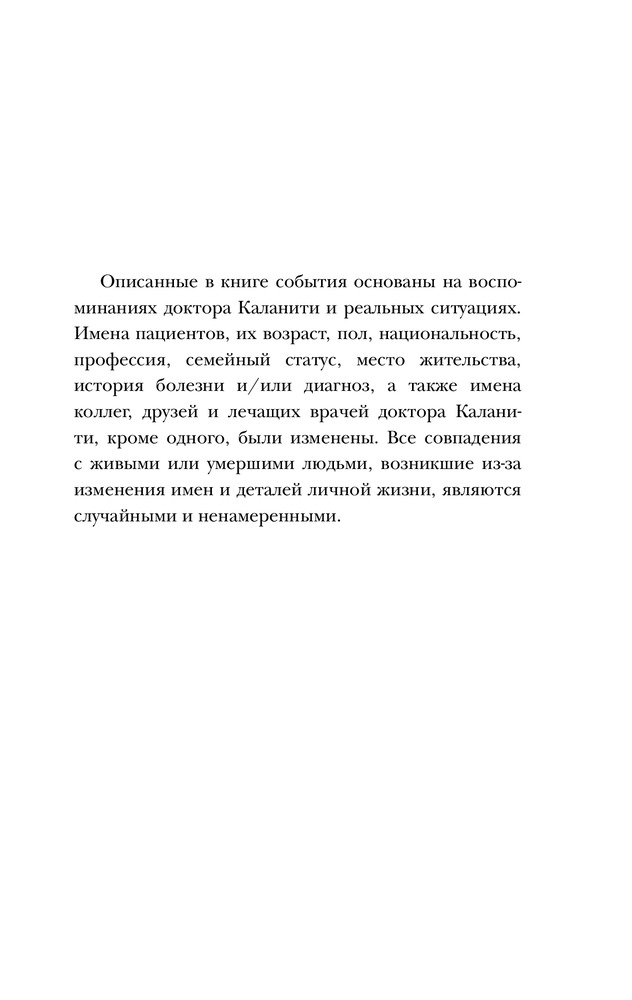 Описанные в книге события основаны на воспоминаниях доктора Каланити и реальных ситуациях. Имена пациентов, их возраст, пол, национальность, профессия, семейный статус, место жительства, история болезни и/или диагноз, а также имена коллег, друзей и лечащих врачей доктора Каланити, кроме одного, были изменены. Все совпадения с живыми или умершими людьми, возникшие из-за изменения имен и деталей личной жизни, являются случайными и ненамеренными.